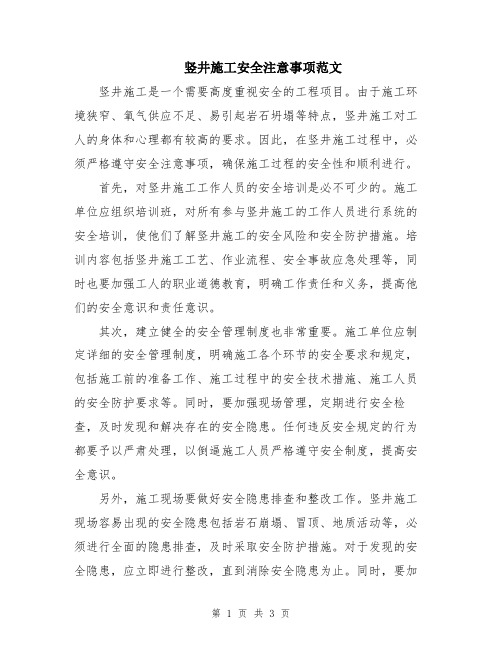 竖井施工安全注意事项范文

竖井施工是一个需要高度重视安全的工程项目。由于施工环境狭窄、氧气供应不足、易引起岩石坍塌等特点，竖井施工对工人的身体和心理都有较高的要求。因此，在竖井施工过程中，必须严格遵守安全注意事项，确保施工过程的安全性和顺利进行。

首先，对竖井施工工作人员的安全培训是必不可少的。施工单位应组织培训班，对所有参与竖井施工的工作人员进行系统的安全培训，使他们了解竖井施工的安全风险和安全防护措施。培训内容包括竖井施工工艺、作业流程、安全事故应急处理等，同时也要加强工人的职业道德教育，明确工作责任和义务，提高他们的安全意识和责任意识。

其次，建立健全的安全管理制度也非常重要。施工单位应制定详细的安全管理制度，明确施工各个环节的安全要求和规定，包括施工前的准备工作、施工过程中的安全技术措施、施工人员的安全防护要求等。同时，要加强现场管理，定期进行安全检查，及时发现和解决存在的安全隐患。任何违反安全规定的行为都要予以严肃处理，以倒逼施工人员严格遵守安全制度，提高安全意识。

另外，施工现场要做好安全隐患排查和整改工作。竖井施工现场容易出现的安全隐患包括岩石崩塌、冒顶、地质活动等，必须进行全面的隐患排查，及时采取安全防护措施。对于发现的安全隐患，应立即进行整改，直到消除安全隐患为止。同时，要加

第 1 页 共 3 页